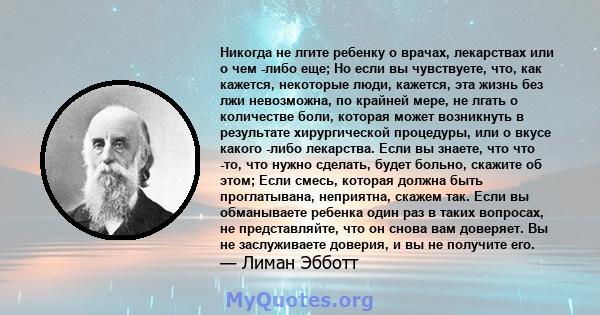 Никогда не лгите ребенку о врачах, лекарствах или о чем -либо еще; Но если вы чувствуете, что, как кажется, некоторые люди, кажется, эта жизнь без лжи невозможна, по крайней мере, не лгать о количестве боли, которая может возникнуть в результате хирургической процедуры, или о вкусе какого -либо лекарства. Если вы знаете, что что -то, что нужно сделать, будет больно, скажите об этом; Если смесь, которая должна быть проглатывана, неприятна, скажем так. Если вы обманываете ребенка один раз в таких вопросах, не представляйте, что он снова вам доверяет. Вы не заслуживаете доверия, и вы не получите его.

— Лиман Эбботт

MyQuotes.org